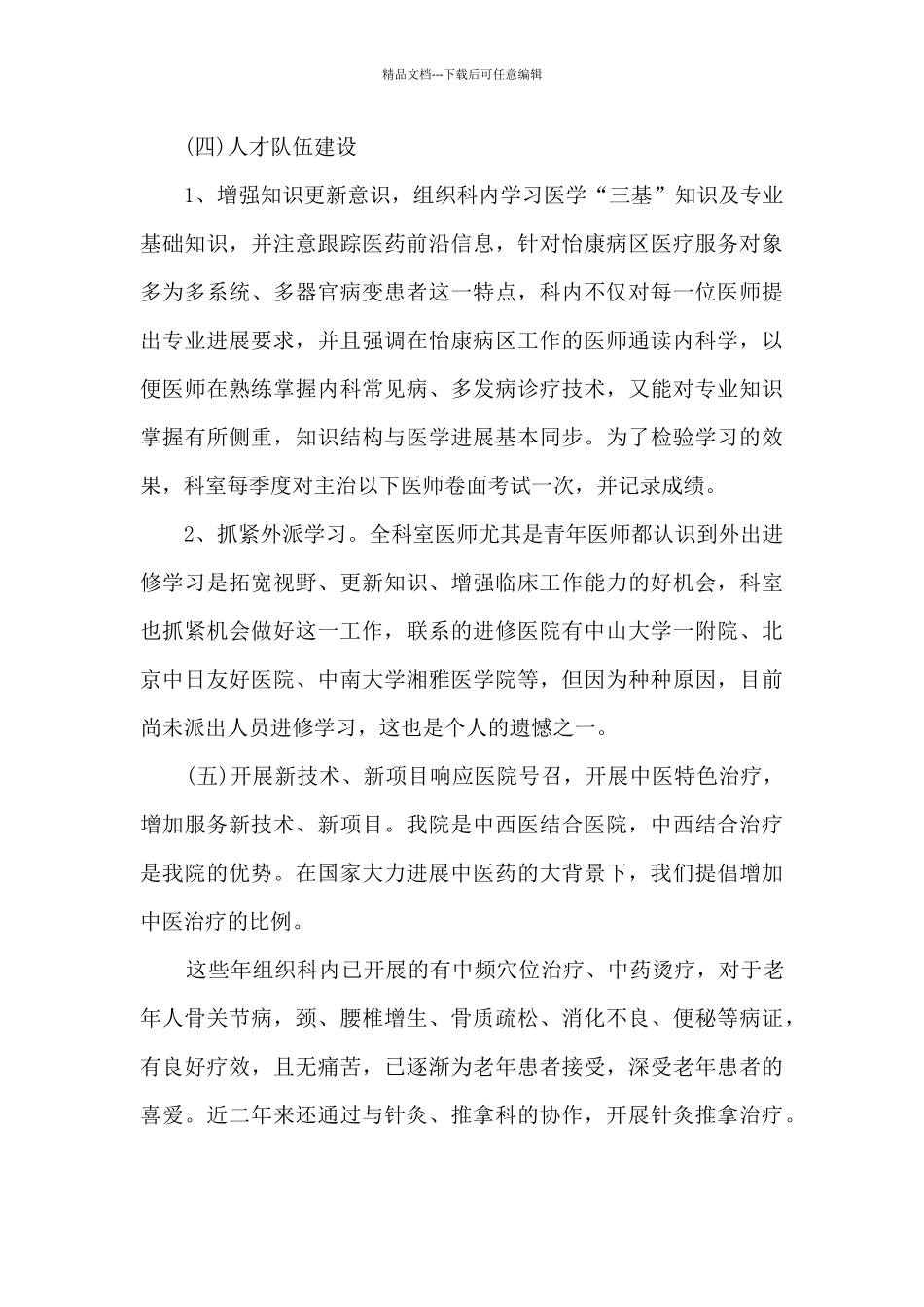 精品文档---下载后可任意编辑

(四)人才队伍建设

1、增强知识更新意识，组织科内学习医学“三基”知识及专业基础知识，并注意跟踪医药前沿信息，针对怡康病区医疗服务对象多为多系统、多器官病变患者这一特点，科内不仅对每一位医师提出专业进展要求，并且强调在怡康病区工作的医师通读内科学，以便医师在熟练掌握内科常见病、多发病诊疗技术，又能对专业知识掌握有所侧重，知识结构与医学进展基本同步。为了检验学习的效果，科室每季度对主治以下医师卷面考试一次，并记录成绩。

2、抓紧外派学习。全科室医师尤其是青年医师都认识到外出进修学习是拓宽视野、更新知识、增强临床工作能力的好机会，科室也抓紧机会做好这一工作，联系的进修医院有中山大学一附院、北京中日友好医院、中南大学湘雅医学院等，但因为种种原因，目前尚未派出人员进修学习，这也是个人的遗憾之一。

(五)开展新技术、新项目响应医院号召，开展中医特色治疗，增加服务新技术、新项目。我院是中西医结合医院，中西结合治疗是我院的优势。在国家大力进展中医药的大背景下，我们提倡增加中医治疗的比例。

这些年组织科内已开展的有中频穴位治疗、中药烫疗，对于老年人骨关节病，颈、腰椎增生、骨质疏松、消化不良、便秘等病证，有良好疗效，且无痛苦，已逐渐为老年患者接受，深受老年患者的喜爱。近二年来还通过与针灸、推拿科的协作，开展针灸推拿治疗。